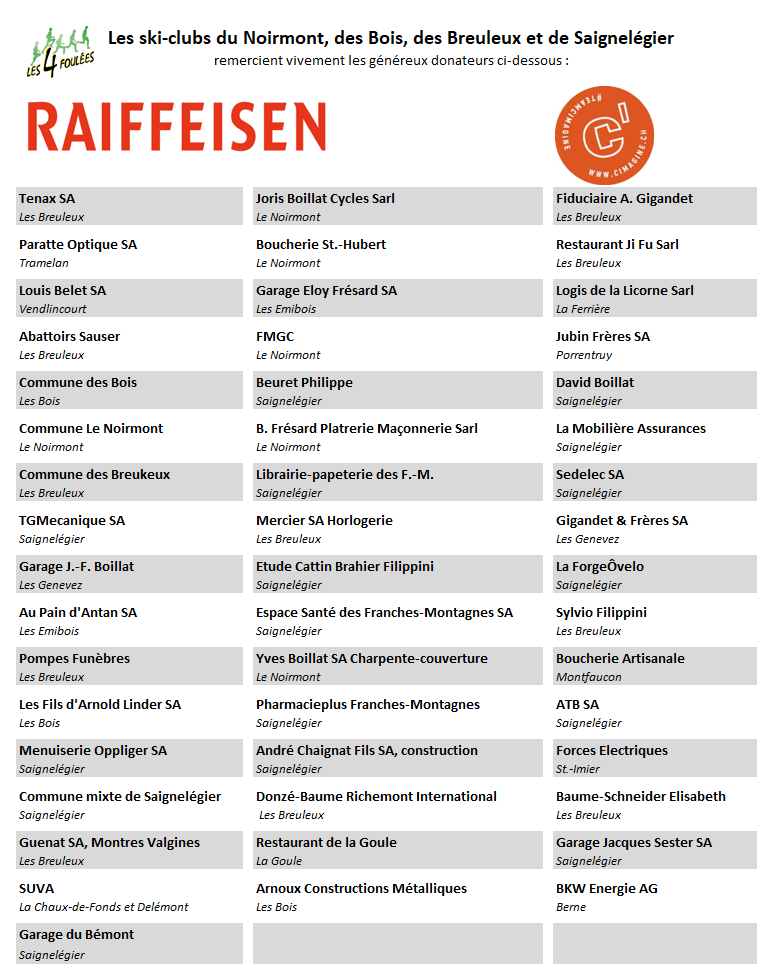 LES 4 FOULÉES

Les ski-clubs du Noirmont, des Bois, des Breuleux et de Saignelégier
remercient vivement les généreux donateurs ci-dessous :

RAIFFEISEN

#TEAMCIMAGINE C' WWW.CIMAGINE.CH

Tenax SA
Les Breuleux

Paratte Optique SA
Tramelan

Louis Belet SA
Vendlincourt

Abattoirs Sauser
Les Breuleux

Commune des Bois
Les Bois

Commune Le Noirmont
Le Noirmont

Commune des Breukeux
Les Breuleux

TGMecanique SA
Saignelégier

Garage J.-F. Boillat
Les Genevez

Au Pain d'Antan SA
Les Emibois

Pompes Funèbres
Les Breuleux

Les Fils d'Arnold Linder SA
Les Bois

Menuiserie Oppliger SA
Saignelégier

Commune mixte de Saignelégier
Saignelégier

Guenat SA, Montres Valgines
Les Breuleux

SUVA
La Chaux-de-Fonds et Delémont

Garage du Bémont
Saignelégier

Joris Boillat Cycles Sarl
Le Noirmont

Boucherie St.-Hubert
Le Noirmont

Garage Eloy Frésard SA
Les Emibois

FMGC
Le Noirmont

Beuret Philippe
Saignelégier

B. Frésard Platrerie Maçonnerie Sarl
Le Noirmont

Librairie-papeterie des F.-M.
Saignelégier

Mercier SA Horlogerie
Les Breuleux

Etude Cattin Brahier Filippini
Saignelégier

Espace Santé des Franches-Montagnes SA
Saignelégier

Yves Boillat SA Charpente-couverture
Le Noirmont

Pharmacieplus Franches-Montagnes
Saignelégier

André Chaignat Fils SA, construction
Saignelégier

Donzé-Baume Richemont International
Les Breuleux

Restaurant de la Goule
La Goule

Arnoux Constructions Métalliques
Les Bois

Fiduciaire A. Gigandet
Les Breuleux

Restaurant Ji Fu Sarl
Les Breuleux

Logis de la Licorne Sarl
La Ferrière

Jubin Frères SA
Porrentruy

David Boillat
Saignelégier

La Mobilière Assurances
Saignelégier

Sedelec SA
Saignelégier

Gigandet & Frères SA
Les Genevez

La ForgeÔvelo
Saignelégier

Sylvio Filippini
Les Breuleux

Boucherie Artisanale
Montfaucon

ATB SA
Saignelégier

Forces Electriques
St.-Imier

Baume-Schneider Elisabeth
Les Breuleux

Garage Jacques Sester SA
Saignelégier

BKW Energie AG
Berne